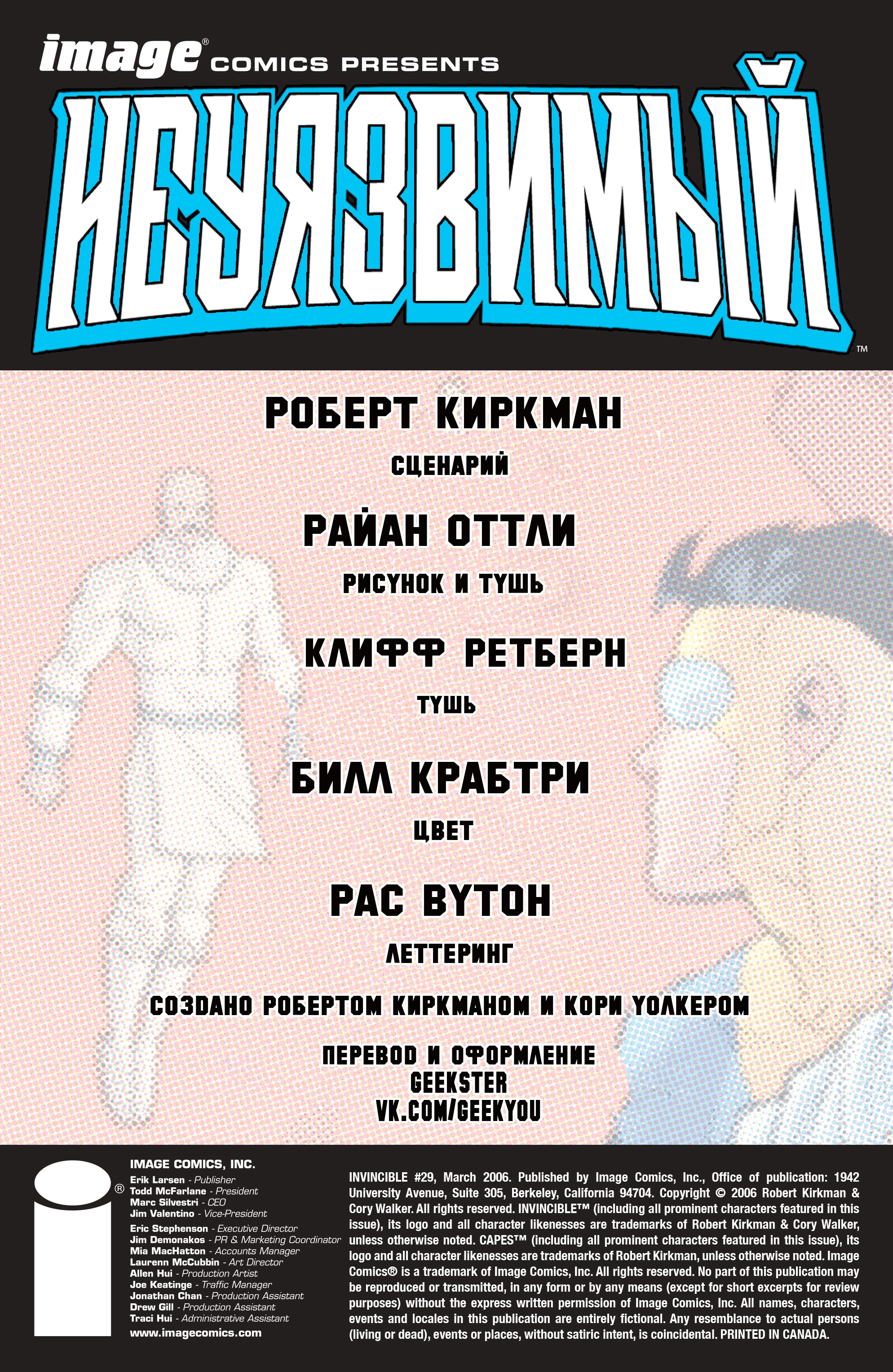 image® COMICS PRESENTS

НЕУЯЗВИМЫЙ™

РОБЕРТ КИРКМАН

СЦЕНАРИЙ

РАЙАН ОТТЛИ

РИСУНОК И ТУШЬ

КЛИФФ РЕТБЕРН

ТУШЬ

БИЛЛ КРАБТРИ

ЦВЕТ

РАС ВУТОН

ЛЕТТЕРИНГ

СОЗДАНО РОБЕРТОМ КИРКМАНОМ И КОРИ УОЛКЕРОМ

ПЕРЕВОД И ОФОРМЛЕНИЕ
GEEKSTER
VK.COM/GEEKYOU

IMAGE COMICS, INC.
Erik Larsen - Publisher
Todd McFarlane - President
Marc Silvestri - CEO
Jim Valentino - Vice-President
Eric Stephenson - Executive Director
Jim Demonakos - PR & Marketing Coordinator
Mia MacHatton - Accounts Manager
Laurenn McCubbin - Art Director
Allen Hui - Production Artist
Joe Keatinge - Traffic Manager
Jonathan Chan - Production Assistant
Drew Gill - Production Assistant
Traci Hui - Administrative Assistant
www.imagecomics.com

INVINCIBLE #29, March 2006. Published by Image Comics, Inc., Office of publication: 1942 University Avenue, Suite 305, Berkeley, California 94704. Copyright © 2006 Robert Kirkman & Cory Walker. All rights reserved. INVINCIBLE™ (including all prominent characters featured in this issue), its logo and all character likenesses are trademarks of Robert Kirkman & Cory Walker, unless otherwise noted. CAPES™ (including all prominent characters featured in this issue), its logo and all character likenesses are trademarks of Robert Kirkman, unless otherwise noted. Image Comics® is a trademark of Image Comics, Inc. All rights reserved. No part of this publication may be reproduced or transmitted, in any form or by any means (except for short excerpts for review purposes) without the express written permission of Image Comics, Inc. All names, characters, events and locales in this publication are entirely fictional. Any resemblance to actual persons (living or dead), events or places, without satiric intent, is coincidental. PRINTED IN CANADA.